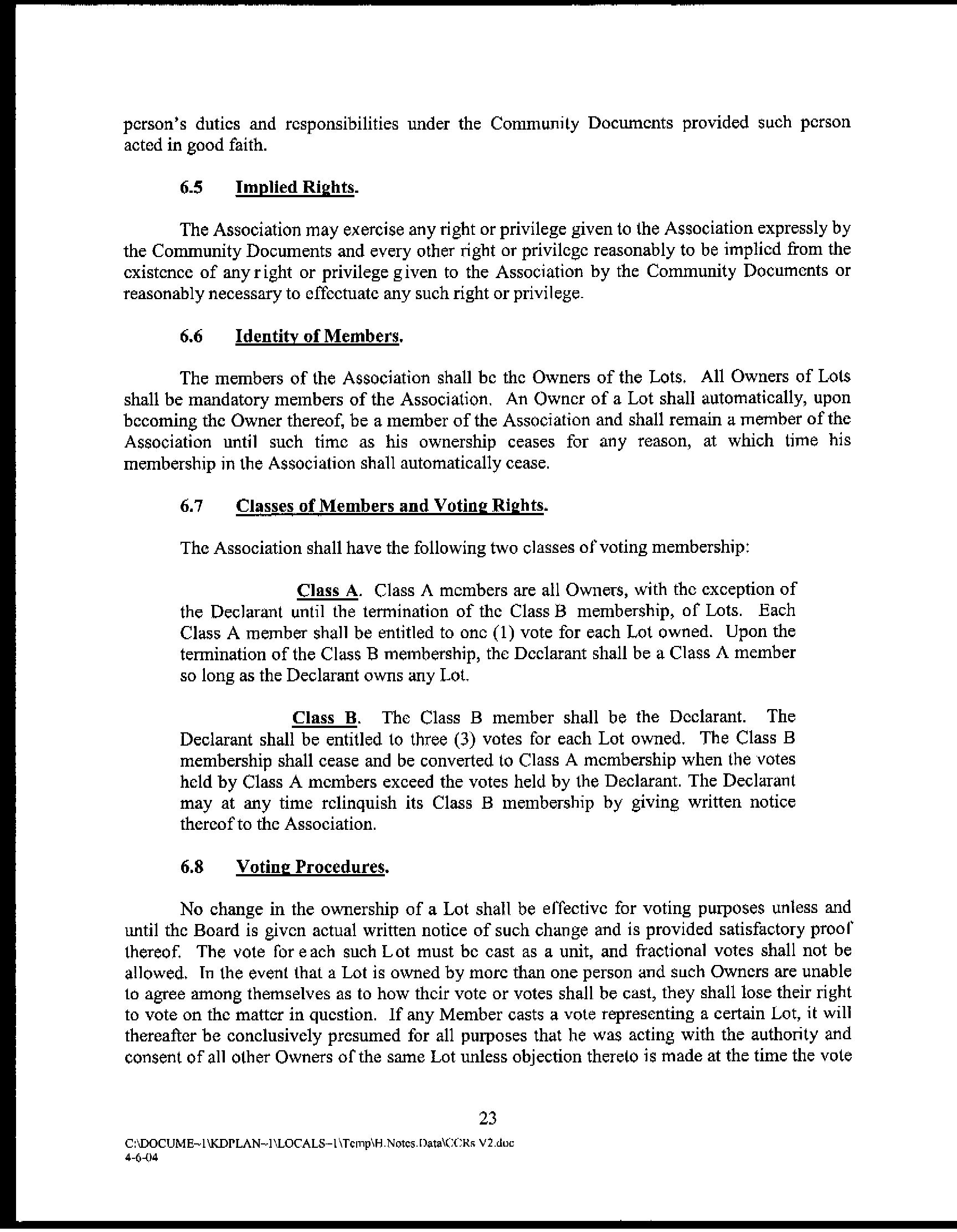 person's duties and responsibilities under the Community Documents provided such person acted in good faith.

6.5 Implied Rights.

The Association may exercise any right or privilege given to the Association expressly by the Community Documents and every other right or privilege reasonably to be implied from the existence of any right or privilege given to the Association by the Community Documents or reasonably necessary to effectuate any such right or privilege.

6.6 Identity of Members.

The members of the Association shall be the Owners of the Lots. All Owners of Lots shall be mandatory members of the Association. An Owner of a Lot shall automatically, upon becoming the Owner thereof, be a member of the Association and shall remain a member of the Association until such time as his ownership ceases for any reason, at which time his membership in the Association shall automatically cease.

6.7 Classes of Members and Voting Rights.

The Association shall have the following two classes of voting membership:

Class A. Class A members are all Owners, with the exception of the Declarant until the termination of the Class B membership, of Lots. Each Class A member shall be entitled to one (1) vote for each Lot owned. Upon the termination of the Class B membership, the Declarant shall be a Class A member so long as the Declarant owns any Lot.

Class B. The Class B member shall be the Declarant. The Declarant shall be entitled to three (3) votes for each Lot owned. The Class B membership shall cease and be converted to Class A membership when the votes held by Class A members exceed the votes held by the Declarant. The Declarant may at any time relinquish its Class B membership by giving written notice thereof to the Association.

6.8 Voting Procedures.

No change in the ownership of a Lot shall be effective for voting purposes unless and until the Board is given actual written notice of such change and is provided satisfactory proof thereof. The vote for each such Lot must be cast as a unit, and fractional votes shall not be allowed. In the event that a Lot is owned by more than one person and such Owners are unable to agree among themselves as to how their vote or votes shall be cast, they shall lose their right to vote on the matter in question. If any Member casts a vote representing a certain Lot, it will thereafter be conclusively presumed for all purposes that he was acting with the authority and consent of all other Owners of the same Lot unless objection thereto is made at the time the vote

23

C:\DOCUME~1\KDPLAN~1\LOCALS~1\Temp\H.Notes.Data\CCRs V2.doc
4-6-04